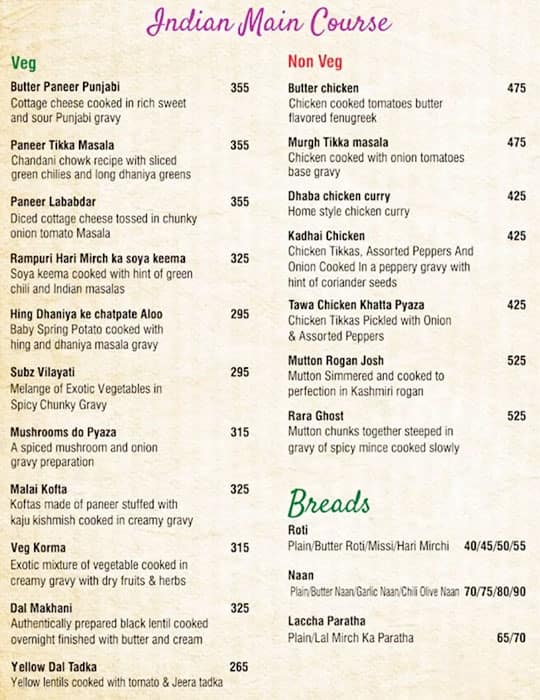 Indian Main Course

Veg

Butter Paneer Punjabi 355
Cottage cheese cooked in rich sweet and sour Punjabi gravy

Paneer Tikka Masala 355
Chandani chowk recipe with sliced green chilies and long dhaniya greens

Paneer Lababdar 355
Diced cottage cheese tossed in chunky onion tomato Masala

Rampuri Hari Mirch ka soya keema 325
Soya keema cooked with hint of green chili and Indian masalas

Hing Dhaniya ke chatpate Aloo 295
Baby Spring Potato cooked with hing and dhaniya masala gravy

Subz Vilayati 295
Melange of Exotic Vegetables in Spicy Chunky Gravy

Mushrooms do Pyaza 315
A spiced mushroom and onion gravy preparation

Malai Kofta 325
Koftas made of paneer stuffed with kaju kishmish cooked in creamy gravy

Veg Korma 315
Exotic mixture of vegetable cooked in creamy gravy with dry fruits & herbs

Dal Makhani 325
Authentically prepared black lentil cooked overnight finished with butter and cream

Yellow Dal Tadka 265
Yellow lentils cooked with tomato & Jeera tadka

Non Veg

Butter chicken 475
Chicken cooked tomatoes butter flavored fenugreek

Murgh Tikka masala 475
Chicken cooked with onion tomatoes base gravy

Dhaba chicken curry 425
Home style chicken curry

Kadhai Chicken 425
Chicken Tikkas, Assorted Peppers And Onion Cooked In a peppery gravy with hint of coriander seeds

Tawa Chicken Khatta Pyaza 425
Chicken Tikkas Pickled with Onion & Assorted Peppers

Mutton Rogan Josh 525
Mutton Simmered and cooked to perfection in Kashmiri rogan

Rara Ghost 525
Mutton chunks together steeped in gravy of spicy mince cooked slowly

Breads

Roti
Plain/Butter Roti/Missi/Hari Mirchi 40/45/50/55

Naan
Plain/Butter Naan/Garlic Naan/Chili Olive Naan 70/75/80/90

Laccha Paratha
Plain/Lal Mirch Ka Paratha 65/70